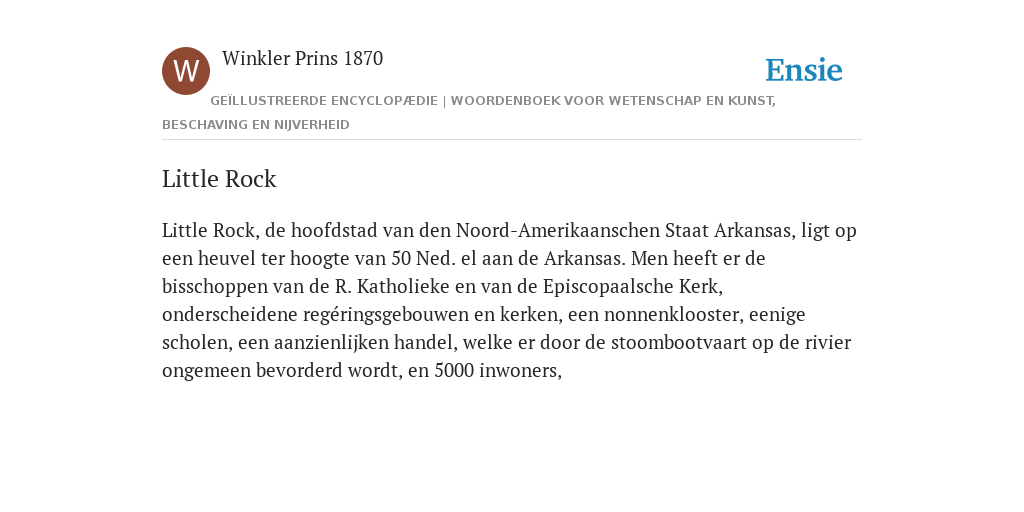 W

Winkler Prins 1870

Ensie

GEÏLLUSTREERDE ENCYCLOPÆDIE | WOORDENBOEK VOOR WETENSCHAP EN KUNST, BESCHAVING EN NIJVERHEID

Little Rock

Little Rock, de hoofdstad van den Noord-Amerikaanschen Staat Arkansas, ligt op een heuvel ter hoogte van 50 Ned. el aan de Arkansas. Men heeft er de bisschoppen van de R. Katholieke en van de Episcopaalsche Kerk, onderscheidene regéringsgebouwen en kerken, een nonnenklooster, eenige scholen, een aanzienlijken handel, welke er door de stoombootvaart op de rivier ongemeen bevorderd wordt, en 5000 inwoners,